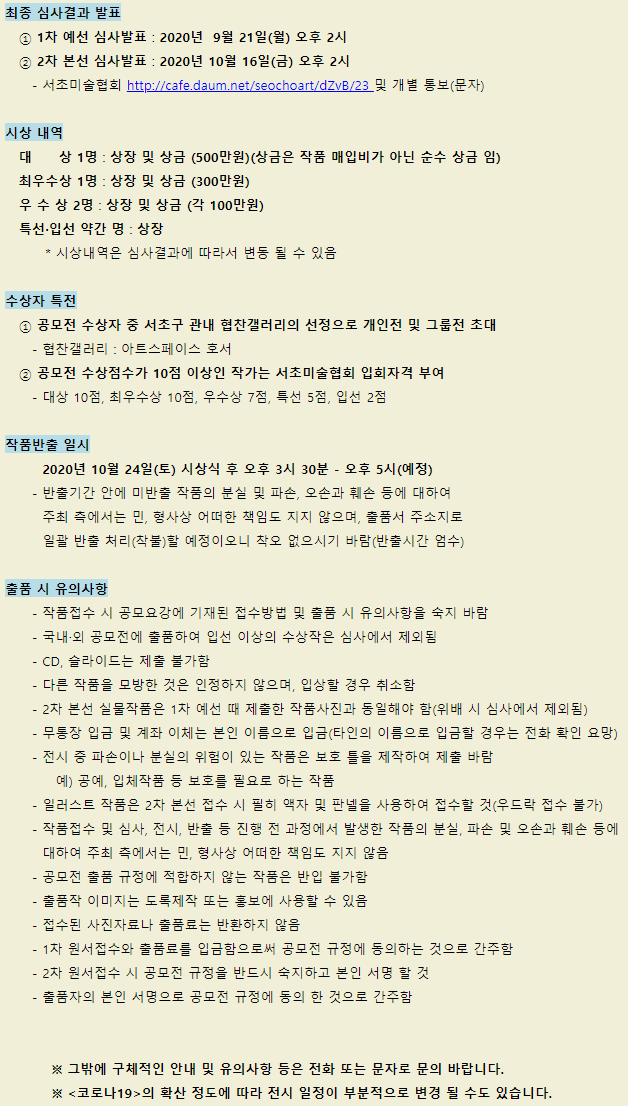 최종 심사결과 발표

① 1차 예선 심사발표 : 2020년 9월 21일(월) 오후 2시

② 2차 본선 심사발표 : 2020년 10월 16일(금) 오후 2시

- 서초미술협회 http://cafe.daum.net/seochoart/dZvB/23 및 개별 통보(문자)

시상 내역

대 상 1명 : 상장 및 상금 (500만원)(상금은 작품 매입비가 아닌 순수 상금 임)

최우수상 1명 : 상장 및 상금 (300만원)

우 수 상 2명 : 상장 및 상금 (각 100만원)

특선·입선 약간 명 : 상장

* 시상내역은 심사결과에 따라서 변동 될 수 있음

수상자 특전

① 공모전 수상자 중 서초구 관내 협찬갤러리의 선정으로 개인전 및 그룹전 초대

- 협찬갤러리 : 아트스페이스 호서

② 공모전 수상점수가 10점 이상인 작가는 서초미술협회 입회자격 부여

- 대상 10점, 최우수상 10점, 우수상 7점, 특선 5점, 입선 2점

작품반출 일시

2020년 10월 24일(토) 시상식 후 오후 3시 30분 - 오후 5시(예정)

- 반출기간 안에 미반출 작품의 분실 및 파손, 오손과 훼손 등에 대하여 주최 측에서는 민, 형사상 어떠한 책임도 지지 않으며, 출품서 주소지로 일괄 반출 처리(착불)할 예정이오니 착오 없으시기 바람(반출시간 엄수)

출품 시 유의사항

- 작품접수 시 공모요강에 기재된 접수방법 및 출품 시 유의사항을 숙지 바람

- 국내·외 공모전에 출품하여 입선 이상의 수상작은 심사에서 제외됨

- CD, 슬라이드는 제출 불가함

- 다른 작품을 모방한 것은 인정하지 않으며, 입상할 경우 취소함

- 2차 본선 실물작품은 1차 예선 때 제출한 작품사진과 동일해야 함(위배 시 심사에서 제외됨)

- 무통장 입금 및 계좌 이체는 본인 이름으로 입금(타인의 이름으로 입금할 경우는 전화 확인 요망)

- 전시 중 파손이나 분실의 위험이 있는 작품은 보호 틀을 제작하여 제출 바람

예) 공예, 입체작품 등 보호를 필요로 하는 작품

- 일러스트 작품은 2차 본선 접수 시 필히 액자 및 판넬을 사용하여 접수할 것(우드락 접수 불가)

- 작품접수 및 심사, 전시, 반출 등 진행 전 과정에서 발생한 작품의 분실, 파손 및 오손과 훼손 등에 대하여 주최 측에서는 민, 형사상 어떠한 책임도 지지 않음

- 공모전 출품 규정에 적합하지 않는 작품은 반입 불가함

- 출품작 이미지는 도록제작 또는 홍보에 사용할 수 있음

- 접수된 사진자료나 출품료는 반환하지 않음

- 1차 원서접수와 출품료를 입금함으로써 공모전 규정에 동의하는 것으로 간주함

- 2차 원서접수 시 공모전 규정을 반드시 숙지하고 본인 서명 할 것

- 출품자의 본인 서명으로 공모전 규정에 동의 한 것으로 간주함

※ 그밖에 구체적인 안내 및 유의사항 등은 전화 또는 문자로 문의 바랍니다.

※ <코로나19>의 확산 정도에 따라 전시 일정이 부분적으로 변경 될 수도 있습니다.